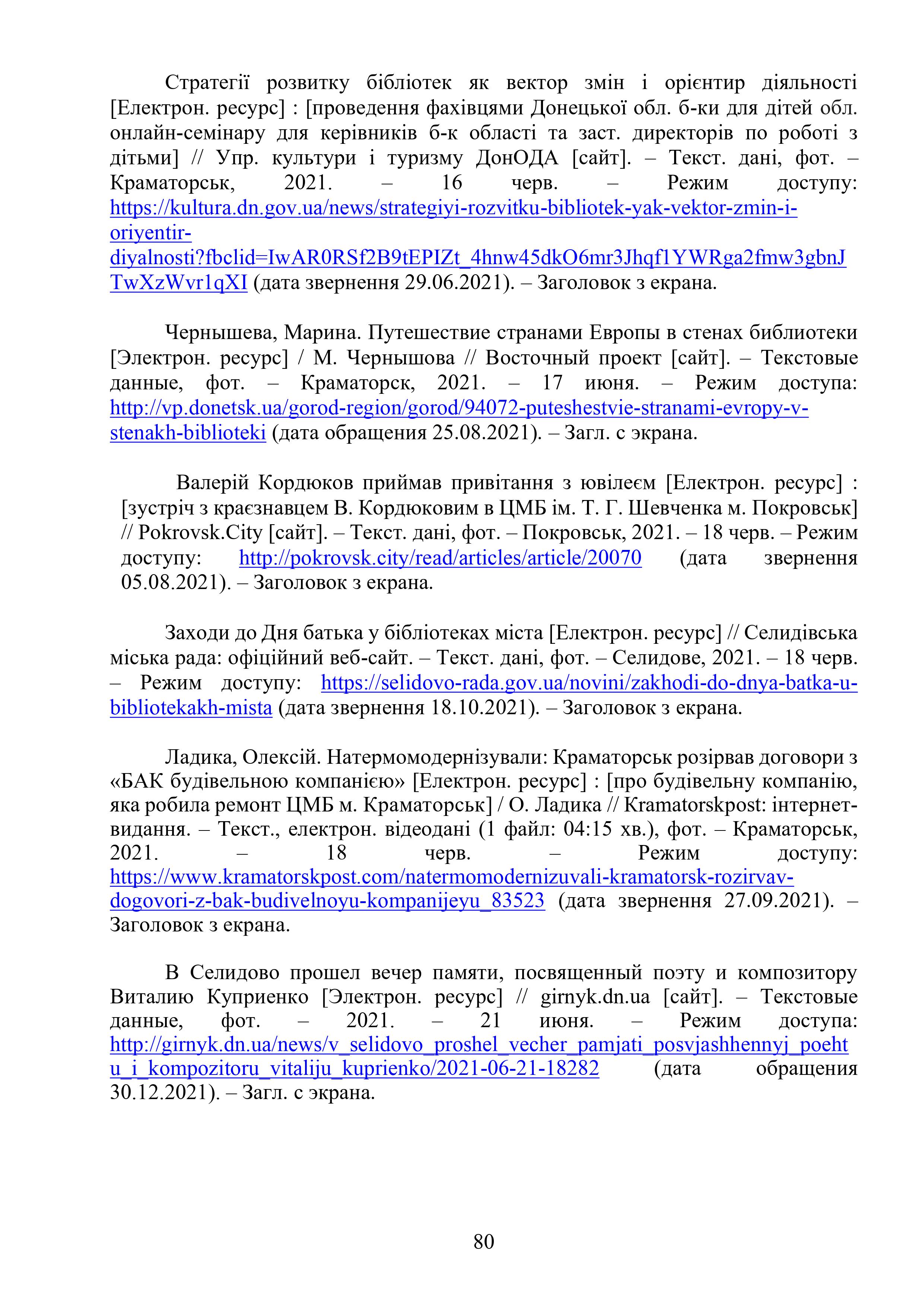 Стратегії розвитку бібліотек як вектор змін і орієнтир діяльності [Електрон. ресурс] : [проведення фахівцями Донецької обл. б-ки для дітей обл. онлайн-семінару для керівників б-к області та заст. директорів по роботі з дітьми] // Упр. культури і туризму ДонОДА [сайт]. – Текст. дані, фот. – Краматорськ, 2021. – 16 черв. – Режим доступу: https://kultura.dn.gov.ua/news/strategiyi-rozvitku-bibliotek-yak-vektor-zmin-i-oriyentir-diyalnosti?fbclid=IwAR0RSf2B9tEPIZt_4hnw45dkO6mr3Jhqf1YWRga2fmw3gbnJTwXzWvr1qXI (дата звернення 29.06.2021). – Заголовок з екрана.

Чернышева, Марина. Путешествие странами Европы в стенах библиотеки [Электрон. ресурс] / М. Чернышова // Восточный проект [сайт]. – Текстовые данные, фот. – Краматорск, 2021. – 17 июня. – Режим доступа: http://vp.donetsk.ua/gorod-region/gorod/94072-puteshestvie-stranami-evropy-v-stenakh-biblioteki (дата обращения 25.08.2021). – Загл. с экрана.

Валерій Кордюков приймав привітання з ювілеєм [Електрон. ресурс] : [зустріч з краєзнавцем В. Кордюковим в ЦМБ ім. Т. Г. Шевченка м. Покровськ] // Pokrovsk.City [сайт]. – Текст. дані, фот. – Покровськ, 2021. – 18 черв. – Режим доступу: http://pokrovsk.city/read/articles/article/20070 (дата звернення 05.08.2021). – Заголовок з екрана.

Заходи до Дня батька у бібліотеках міста [Електрон. ресурс] // Селидівська міська рада: офіційний веб-сайт. – Текст. дані, фот. – Селидове, 2021. – 18 черв. – Режим доступу: https://selidovo-rada.gov.ua/novini/zakhodi-do-dnya-batka-u-bibliotekakh-mista (дата звернення 18.10.2021). – Заголовок з екрана.

Ладика, Олексій. Натермомодернізували: Краматорськ розірвав договори з «БАК будівельною компанією» [Електрон. ресурс] : [про будівельну компанію, яка робила ремонт ЦМБ м. Краматорськ] / О. Ладика // Kramatorskpost: інтернет-видання. – Текст., електрон. відеодані (1 файл: 04:15 хв.), фот. – Краматорськ, 2021. – 18 черв. – Режим доступу: https://www.kramatorskpost.com/natermomodernizuvali-kramatorsk-rozirvav-dogovori-z-bak-budivelnoyu-kompanijeyu_83523 (дата звернення 27.09.2021). – Заголовок з екрана.

В Селидово прошел вечер памяти, посвященный поэту и композитору Виталию Куприенко [Электрон. ресурс] // girnyk.dn.ua [сайт]. – Текстовые данные, фот. – 2021. – 21 июня. – Режим доступа: http://girnyk.dn.ua/news/v_selidovo_proshel_vecher_pamjati_posvjashhennyj_poehtu_i_kompozitoru_vitaliju_kuprienko/2021-06-21-18282 (дата обращения 30.12.2021). – Загл. с экрана.

80